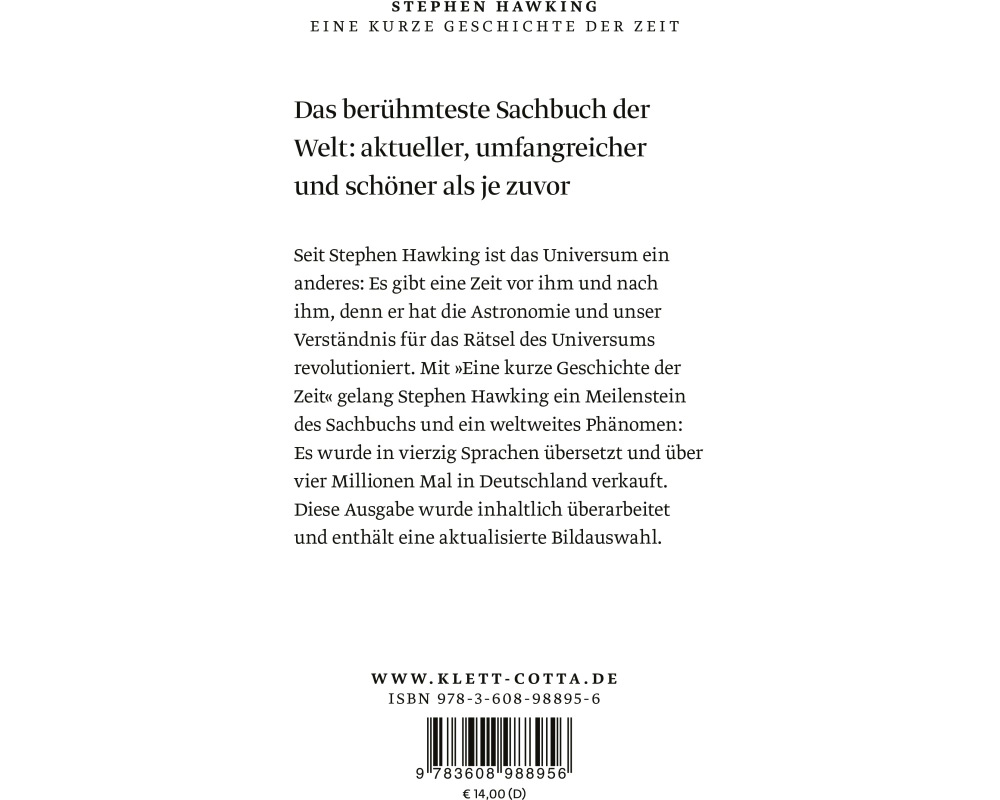 STEPHEN HAWKING
EINE KURZE GESCHICHTE DER ZEIT

Das berühmteste Sachbuch der Welt: aktueller, umfangreicher und schöner als je zuvor

Seit Stephen Hawking ist das Universum ein anderes: Es gibt eine Zeit vor ihm und nach ihm, denn er hat die Astronomie und unser Verständnis für das Rätsel des Universums revolutioniert. Mit »Eine kurze Geschichte der Zeit« gelang Stephen Hawking ein Meilenstein des Sachbuchs und ein weltweites Phänomen: Es wurde in vierzig Sprachen übersetzt und über vier Millionen Mal in Deutschland verkauft. Diese Ausgabe wurde inhaltlich überarbeitet und enthält eine aktualisierte Bildauswahl.

WWW.KLETT-COTTA.DE
ISBN 978-3-608-98895-6

9 783608 988956
€ 14,00 (D)